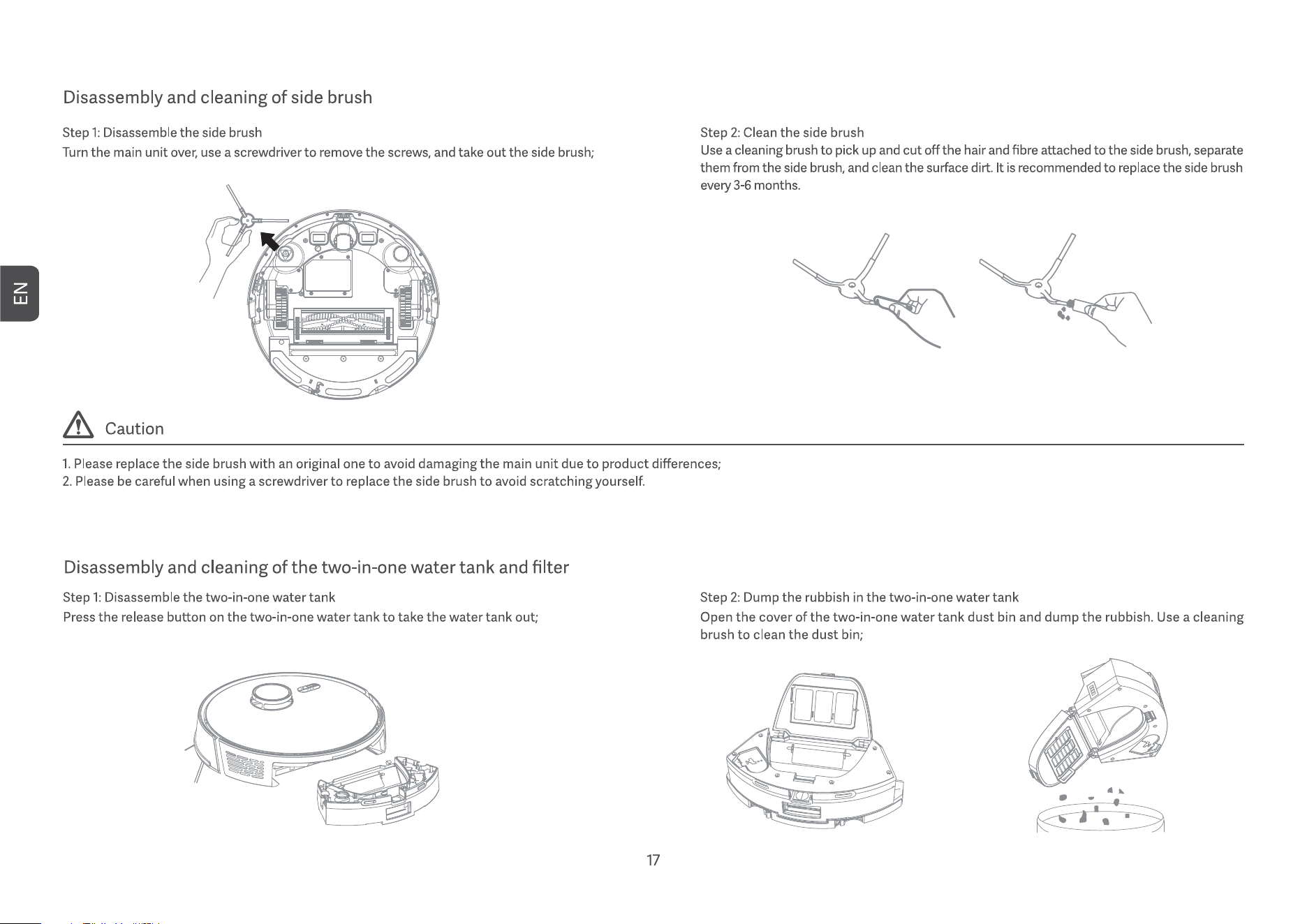 EN

Disassembly and cleaning of side brush

Step 1: Disassemble the side brush

Turn the main unit over, use a screwdriver to remove the screws, and take out the side brush;

Step 2: Clean the side brush

Use a cleaning brush to pick up and cut off the hair and fibre attached to the side brush, separate them from the side brush, and clean the surface dirt. It is recommended to replace the side brush every 3-6 months.

Caution

1. Please replace the side brush with an original one to avoid damaging the main unit due to product differences;
2. Please be careful when using a screwdriver to replace the side brush to avoid scratching yourself.

Disassembly and cleaning of the two-in-one water tank and filter

Step 1: Disassemble the two-in-one water tank

Press the release button on the two-in-one water tank to take the water tank out;

Step 2: Dump the rubbish in the two-in-one water tank

Open the cover of the two-in-one water tank dust bin and dump the rubbish. Use a cleaning brush to clean the dust bin;

17